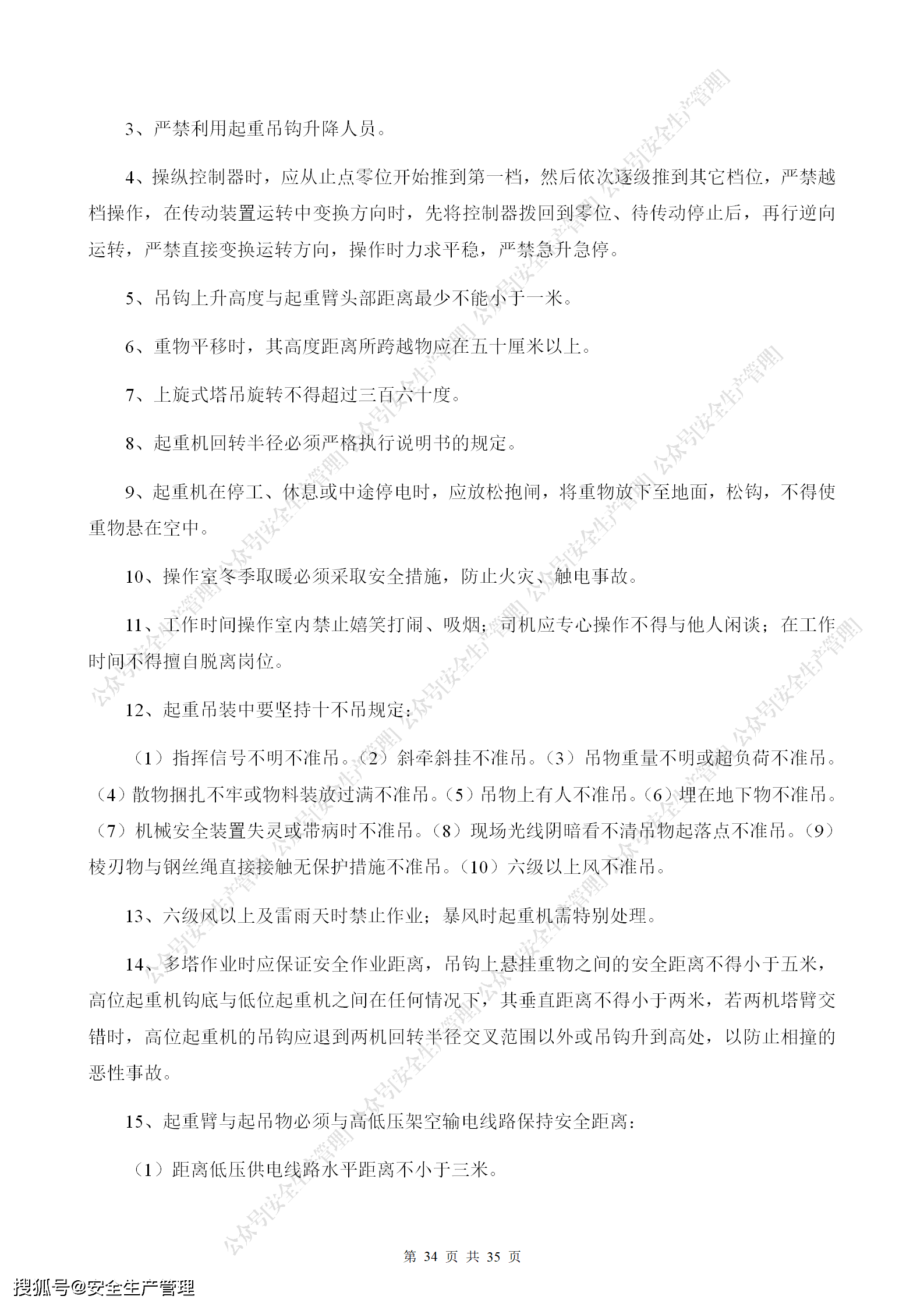 3、严禁利用起重吊钩升降人员。

4、操纵控制器时，应从止点零位开始推到第一档，然后依次逐级推到其它档位，严禁越档操作，在传动装置运转中变换方向时，先将控制器拨回到零位、待传动停止后，再行逆向运转，严禁直接变换运转方向，操作时力求平稳，严禁急升急停。

5、吊钩上升高度与起重臂头部距离最少不能小于一米。

6、重物平移时，其高度距离所跨越物应在五十厘米以上。

7、上旋式塔吊旋转不得超过三百六十度。

8、起重机回转半径必须严格执行说明书的规定。

9、起重机在停工、休息或中途停电时，应放松抱闸，将重物放下至地面，松钩，不得使重物悬在空中。

10、操作室冬季取暖必须采取安全措施，防止火灾、触电事故。

11、工作时间操作室内禁止嬉笑打闹、吸烟；司机应专心操作不得与他人闲谈；在工作时间不得擅自脱离岗位。

12、起重吊装中要坚持十不吊规定：

（1）指挥信号不明不准吊。（2）斜牵斜挂不准吊。（3）吊物重量不明或超负荷不准吊。（4）散物捆扎不牢或物料装放过满不准吊。（5）吊物上有人不准吊。（6）埋在地下物不准吊。（7）机械安全装置失灵或带病时不准吊。（8）现场光线阴暗看不清吊物起落点不准吊。（9）棱刃物与钢丝绳直接接触无保护措施不准吊。（10）六级以上风不准吊。

13、六级风以上及雷雨天时禁止作业；暴风时起重机需特别处理。

14、多塔作业时应保证安全作业距离，吊钩上悬挂重物之间的安全距离不得小于五米，高位起重机钩底与低位起重机之间在任何情况下，其垂直距离不得小于两米，若两机塔臂交错时，高位起重机的吊钩应退到两机回转半径交叉范围以外或吊钩升到高处，以防止相撞的恶性事故。

15、起重臂与起吊物必须与高低压架空输电线路保持安全距离：

（1）距离低压供电线路水平距离不小于三米。

第 34 页 共 35 页

搜狐号@安全生产管理

公众号[安全生产管理]